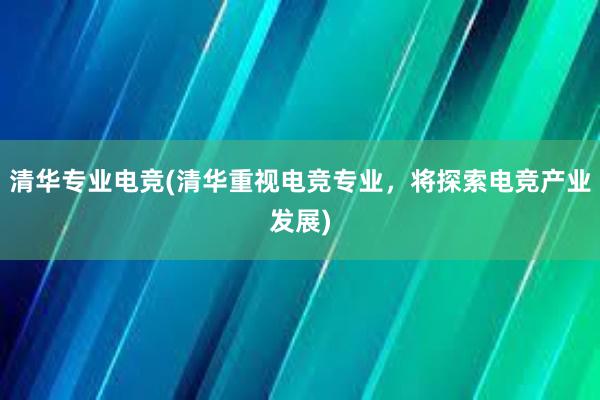 清华专业电竞(清华重视电竞专业，将探索电竞产业发展)